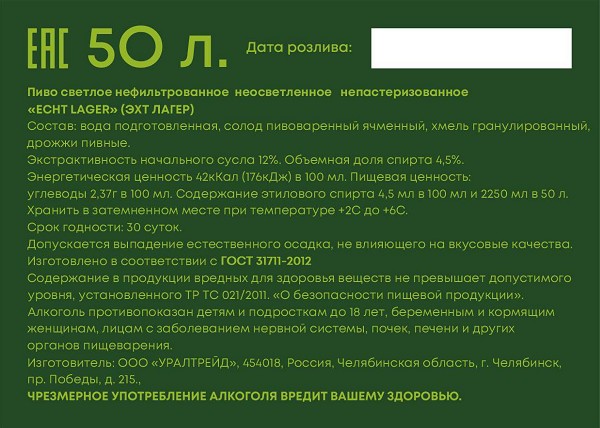 EAC 50 л. Дата розлива:

Пиво светлое нефильтрованное неосветленное непастеризованное
«ECHT LAGER» (ЭХТ ЛАГЕР)
Состав: вода подготовленная, солод пивоваренный ячменный, хмель гранулированный, дрожжи пивные.
Экстрактивность начального сусла 12%. Объемная доля спирта 4,5%.
Энергетическая ценность 42кКал (176кДж) в 100 мл. Пищевая ценность:
углеводы 2,37г в 100 мл. Содержание этилового спирта 4,5 мл в 100 мл и 2250 мл в 50 л.
Хранить в затемненном месте при температуре +2С до +6С.
Срок годности: 30 суток.
Допускается выпадение естественного осадка, не влияющего на вкусовые качества.
Изготовлено в соответствии с ГОСТ 31711-2012
Содержание в продукции вредных для здоровья веществ не превышает допустимого уровня, установленного ТР ТС 021/2011. «О безопасности пищевой продукции».
Алкоголь противопоказан детям и подросткам до 18 лет, беременным и кормящим женщинам, лицам с заболеванием нервной системы, почек, печени и других органов пищеварения.
Изготовитель: ООО «УРАЛТРЕЙД», 454018, Россия, Челябинская область, г. Челябинск, пр. Победы, д. 215.,
ЧРЕЗМЕРНОЕ УПОТРЕБЛЕНИЕ АЛКОГОЛЯ ВРЕДИТ ВАШЕМУ ЗДОРОВЬЮ.